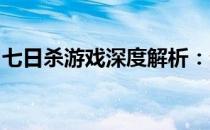 七日杀游戏深度解析：